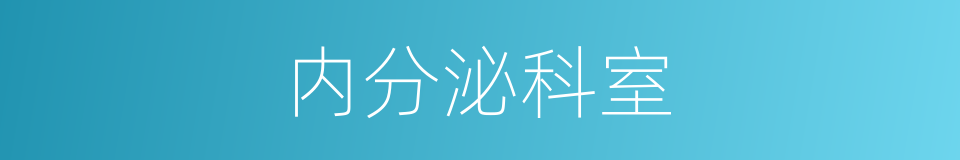 内分泌科室